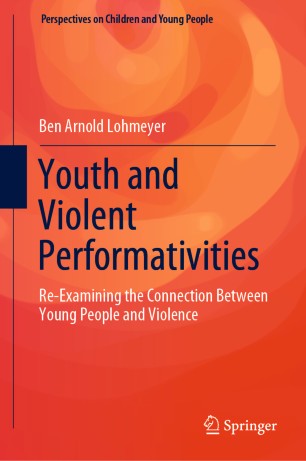 Perspectives on Children and Young People

Ben Arnold Lohmeyer

Youth and Violent Performativities

Re-Examining the Connection Between Young People and Violence

Springer